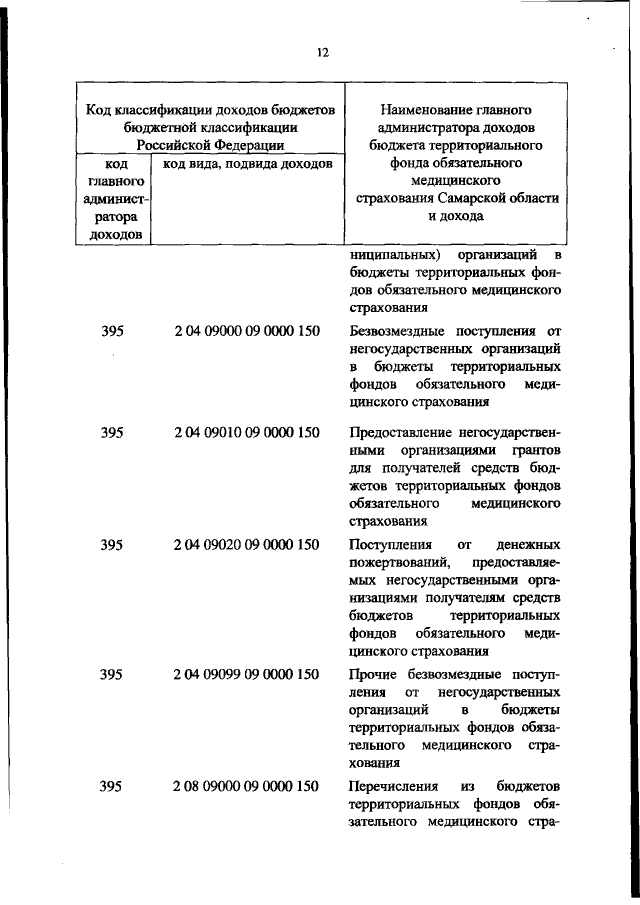 12

| Код классификации доходов бюджетов бюджетной классификации Российской Федерации | | Наименование главного администратора доходов бюджета территориального фонда обязательного медицинского страхования Самарской области и дохода |
|---|---|---|
| код главного администратора доходов | код вида, подвида доходов | |
| | | ниципальных) организаций в бюджеты территориальных фондов обязательного медицинского страхования |
| 395 | 2 04 09000 09 0000 150 | Безвозмездные поступления от негосударственных организаций в бюджеты территориальных фондов обязательного медицинского страхования |
| 395 | 2 04 09010 09 0000 150 | Предоставление негосударственными организациями грантов для получателей средств бюджетов территориальных фондов обязательного медицинского страхования |
| 395 | 2 04 09020 09 0000 150 | Поступления от денежных пожертвований, предоставляемых негосударственными организациями получателям средств бюджетов территориальных фондов обязательного медицинского страхования |
| 395 | 2 04 09099 09 0000 150 | Прочие безвозмездные поступления от негосударственных организаций в бюджеты территориальных фондов обязательного медицинского страхования |
| 395 | 2 08 09000 09 0000 150 | Перечисления из бюджетов территориальных фондов обязательного медицинского стра- |